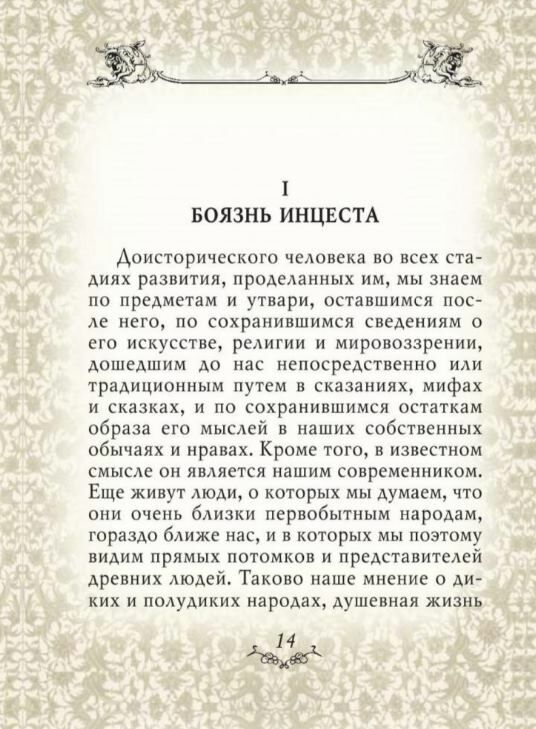 I
БОЯЗНЬ ИНЦЕСТА

Доисторического человека во всех стадиях развития, проделанных им, мы знаем по предметам и утвари, оставшимся после него, по сохранившимся сведениям о его искусстве, религии и мировоззрении, дошедшим до нас непосредственно или традиционным путем в сказаниях, мифах и сказках, и по сохранившимся остаткам образа его мыслей в наших собственных обычаях и нравах. Кроме того, в известном смысле он является нашим современником. Еще живут люди, о которых мы думаем, что они очень близки первобытным народам, гораздо ближе нас, и в которых мы поэтому видим прямых потомков и представителей древних людей. Таково наше мнение о диких и полудиких народах, душевная жизнь

14